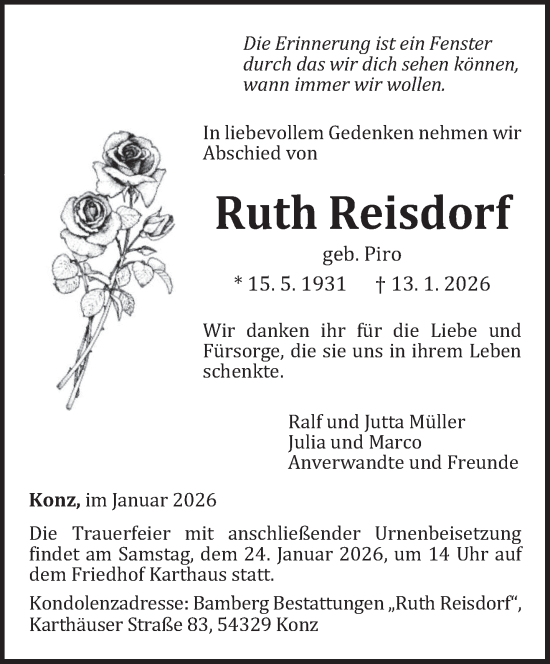 Die Erinnerung ist ein Fenster
durch das wir dich sehen können,
wann immer wir wollen.

In liebevollem Gedenken nehmen wir Abschied von

Ruth Reisdorf

geb. Piro

* 15. 5. 1931 † 13. 1. 2026

Wir danken ihr für die Liebe und Fürsorge, die sie uns in ihrem Leben schenkte.

Ralf und Jutta Müller
Julia und Marco
Anverwandte und Freunde

Konz, im Januar 2026

Die Trauerfeier mit anschließender Urnenbeisetzung findet am Samstag, dem 24. Januar 2026, um 14 Uhr auf dem Friedhof Karthaus statt.

Kondolenzadresse: Bamberg Bestattungen „Ruth Reisdorf“, Karthäuser Straße 83, 54329 Konz